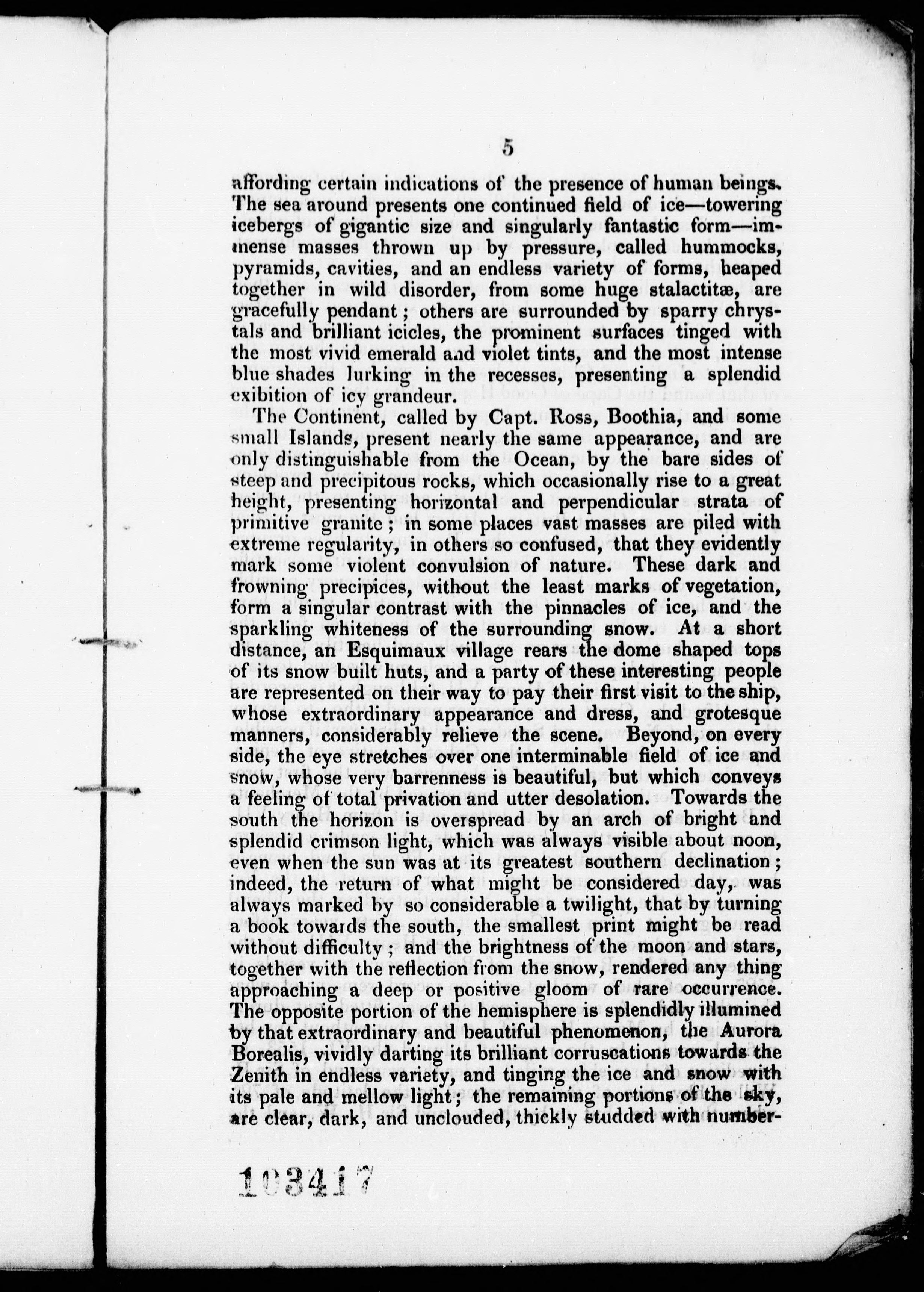 5

affording certain indications of the presence of human beings. The sea around presents one continued field of ice—towering icebergs of gigantic size and singularly fantastic form—immense masses thrown up by pressure, called hummocks, pyramids, cavities, and an endless variety of forms, heaped together in wild disorder, from some huge stalactitæ, are gracefully pendant; others are surrounded by sparry chrystals and brilliant icicles, the prominent surfaces tinged with the most vivid emerald and violet tints, and the most intense blue shades lurking in the recesses, presenting a splendid exibition of icy grandeur.

The Continent, called by Capt. Ross, Boothia, and some small Islands, present nearly the same appearance, and are only distinguishable from the Ocean, by the bare sides of steep and precipitous rocks, which occasionally rise to a great height, presenting horizontal and perpendicular strata of primitive granite; in some places vast masses are piled with extreme regularity, in others so confused, that they evidently mark some violent convulsion of nature. These dark and frowning precipices, without the least marks of vegetation, form a singular contrast with the pinnacles of ice, and the sparkling whiteness of the surrounding snow. At a short distance, an Esquimaux village rears the dome shaped tops of its snow built huts, and a party of these interesting people are represented on their way to pay their first visit to the ship, whose extraordinary appearance and dress, and grotesque manners, considerably relieve the scene. Beyond, on every side, the eye stretches over one interminable field of ice and snow, whose very barrenness is beautiful, but which conveys a feeling of total privation and utter desolation. Towards the south the horizon is overspread by an arch of bright and splendid crimson light, which was always visible about noon, even when the sun was at its greatest southern declination; indeed, the return of what might be considered day, was always marked by so considerable a twilight, that by turning a book towards the south, the smallest print might be read without difficulty; and the brightness of the moon and stars, together with the reflection from the snow, rendered any thing approaching a deep or positive gloom of rare occurrence. The opposite portion of the hemisphere is splendidly illumined by that extraordinary and beautiful phenomenon, the Aurora Borealis, vividly darting its brilliant corruscations towards the Zenith in endless variety, and tinging the ice and snow with its pale and mellow light; the remaining portions of the sky, are clear, dark, and unclouded, thickly studded with number-

103417